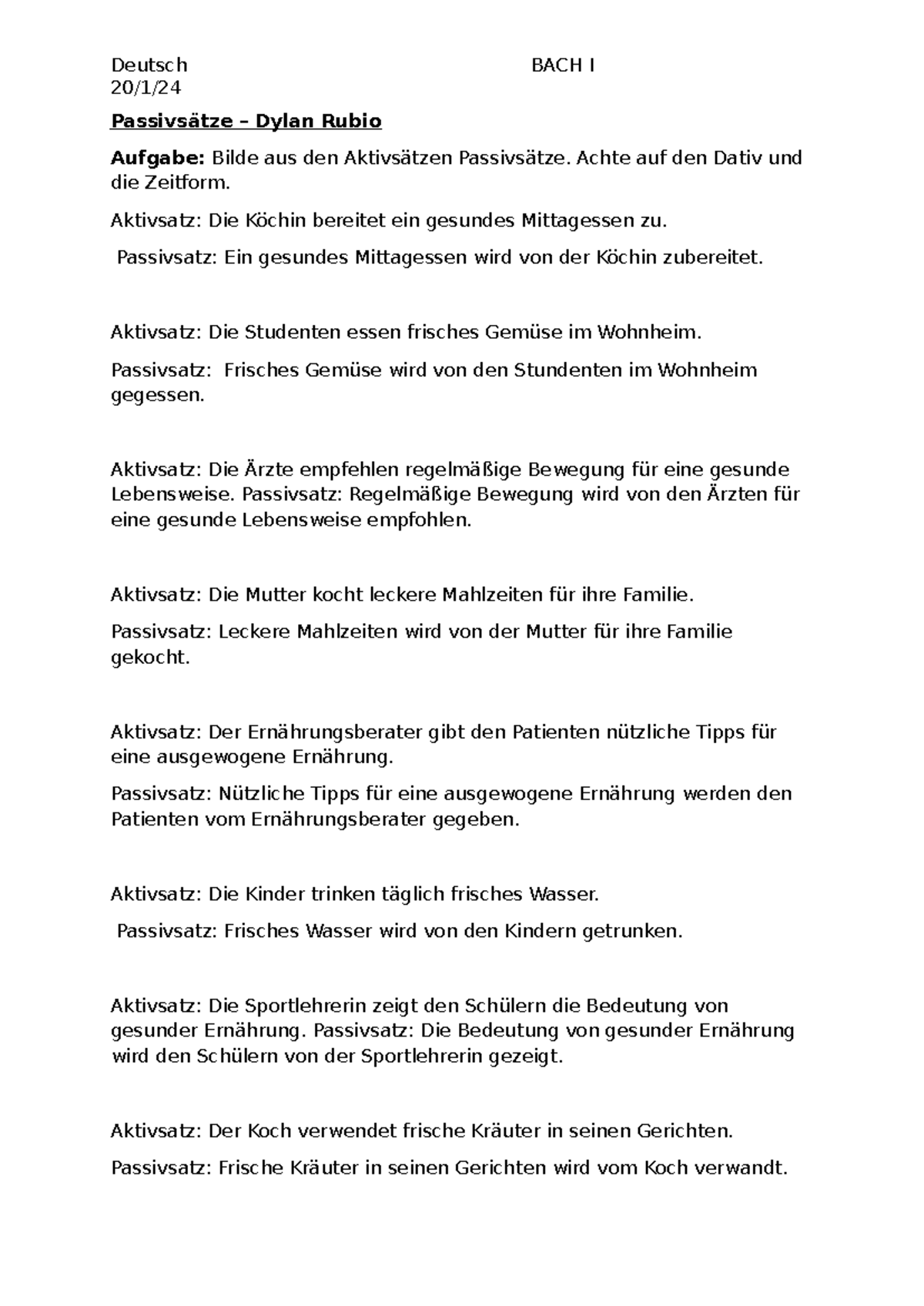 Deutsch BACH I
20/1/24

Passivsätze – Dylan Rubio

Aufgabe: Bilde aus den Aktivsätzen Passivsätze. Achte auf den Dativ und die Zeitform.

Aktivsatz: Die Köchin bereitet ein gesundes Mittagessen zu.

Passivsatz: Ein gesundes Mittagessen wird von der Köchin zubereitet.

Aktivsatz: Die Studenten essen frisches Gemüse im Wohnheim.

Passivsatz: Frisches Gemüse wird von den Stundenten im Wohnheim gegessen.

Aktivsatz: Die Ärzte empfehlen regelmäßige Bewegung für eine gesunde Lebensweise. Passivsatz: Regelmäßige Bewegung wird von den Ärzten für eine gesunde Lebensweise empfohlen.

Aktivsatz: Die Mutter kocht leckere Mahlzeiten für ihre Familie.

Passivsatz: Leckere Mahlzeiten wird von der Mutter für ihre Familie gekocht.

Aktivsatz: Der Ernährungsberater gibt den Patienten nützliche Tipps für eine ausgewogene Ernährung.

Passivsatz: Nützliche Tipps für eine ausgewogene Ernährung werden den Patienten vom Ernährungsberater gegeben.

Aktivsatz: Die Kinder trinken täglich frisches Wasser.

Passivsatz: Frisches Wasser wird von den Kindern getrunken.

Aktivsatz: Die Sportlehrerin zeigt den Schülern die Bedeutung von gesunder Ernährung. Passivsatz: Die Bedeutung von gesunder Ernährung wird den Schülern von der Sportlehrerin gezeigt.

Aktivsatz: Der Koch verwendet frische Kräuter in seinen Gerichten.

Passivsatz: Frische Kräuter in seinen Gerichten wird vom Koch verwandt.